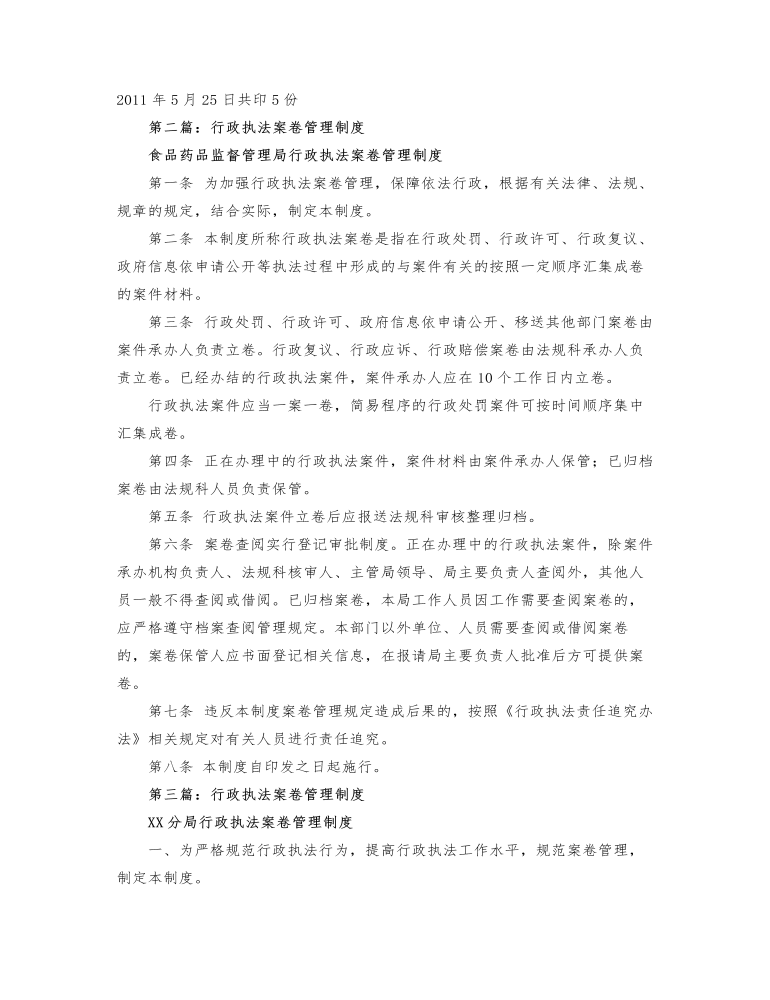 2011 年 5 月 25 日共印 5 份

第二篇：行政执法案卷管理制度

食品药品监督管理局行政执法案卷管理制度

第一条 为加强行政执法案卷管理，保障依法行政，根据有关法律、法规、规章的规定，结合实际，制定本制度。

第二条 本制度所称行政执法案卷是指在行政处罚、行政许可、行政复议、政府信息依申请公开等执法过程中形成的与案件有关的按照一定顺序汇集成卷的案件材料。

第三条 行政处罚、行政许可、政府信息依申请公开、移送其他部门案卷由案件承办人负责立卷。行政复议、行政应诉、行政赔偿案卷由法规科承办人负责立卷。已经办结的行政执法案件，案件承办人应在 10 个工作日内立卷。

行政执法案件应当一案一卷，简易程序的行政处罚案件可按时间顺序集中汇集成卷。

第四条 正在办理中的行政执法案件，案件材料由案件承办人保管；已归档案卷由法规科人员负责保管。

第五条 行政执法案件立卷后应报送法规科审核整理归档。

第六条 案卷查阅实行登记审批制度。正在办理中的行政执法案件，除案件承办机构负责人、法规科核审人、主管局领导、局主要负责人查阅外，其他人员一般不得查阅或借阅。已归档案卷，本局工作人员因工作需要查阅案卷的，应严格遵守档案查阅管理规定。本部门以外单位、人员需要查阅或借阅案卷的，案卷保管人应书面登记相关信息，在报请局主要负责人批准后方可提供案卷。

第七条 违反本制度案卷管理规定造成后果的，按照《行政执法责任追究办法》相关规定对有关人员进行责任追究。

第八条 本制度自印发之日起施行。

第三篇：行政执法案卷管理制度

XX 分局行政执法案卷管理制度

一、为严格规范行政执法行为，提高行政执法工作水平，规范案卷管理，制定本制度。